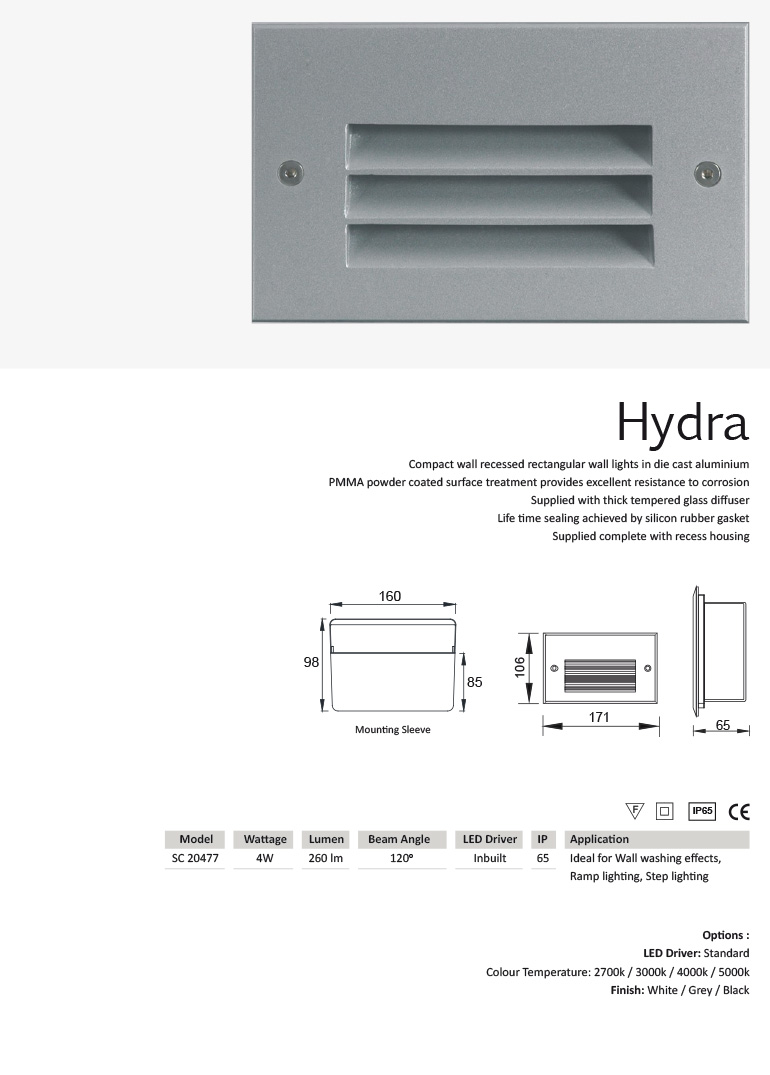 Hydra

Compact wall recessed rectangular wall lights in die cast aluminium
PMMA powder coated surface treatment provides excellent resistance to corrosion
Supplied with thick tempered glass diffuser
Life time sealing achieved by silicon rubber gasket
Supplied complete with recess housing

160
98
85
Mounting Sleeve
106
171
65

F IP65 CE

| Model | Wattage | Lumen | Beam Angle | LED Driver | IP | Application |
|---|---|---|---|---|---|---|
| SC 20477 | 4W | 260 lm | 120° | Inbuilt | 65 | Ideal for Wall washing effects, Ramp lighting, Step lighting |

Options :
LED Driver: Standard
Colour Temperature: 2700k / 3000k / 4000k / 5000k
Finish: White / Grey / Black